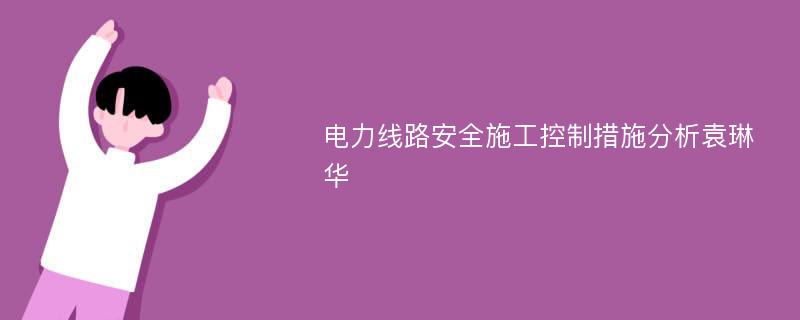 电力线路安全施工控制措施分析袁琳华